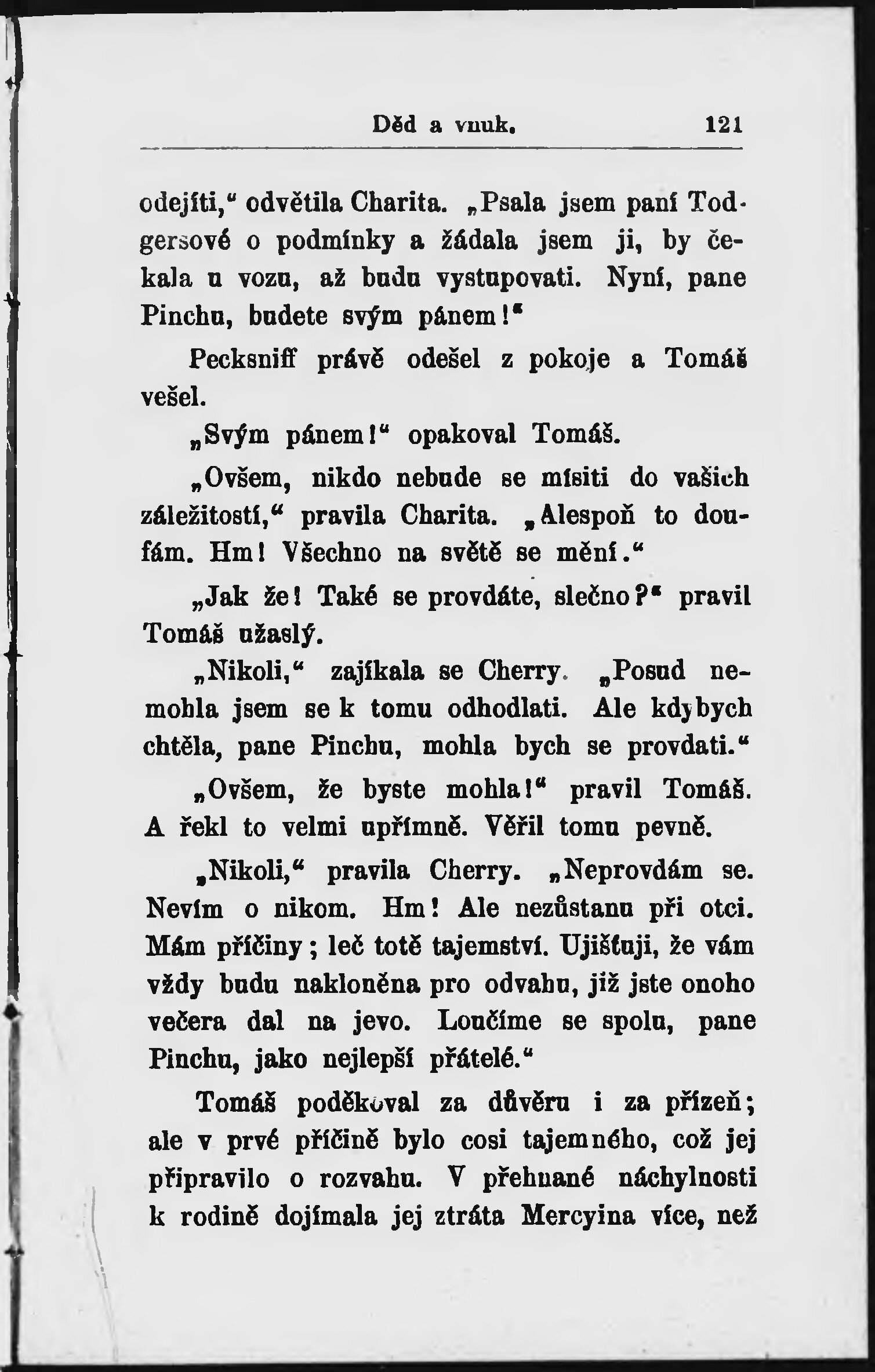 Děd a vnuk. 121

odejíti," odvětila Charita. „Psala jsem paní Todgersové o podmínky a žádala jsem ji, by čekala u vozu, až budu vystupovati. Nyní, pane Pinchu, budete svým pánem!"

Pecksniff právě odešel z pokoje a Tomáš vešel.

„Svým pánem!" opakoval Tomáš.

„Ovšem, nikdo nebude se mísiti do vašich záležitostí," pravila Charita. „Alespoň to doufám. Hm! Všechno na světě se mění."

„Jak že! Také se provdáte, slečno?" pravil Tomáš užaslý.

„Nikoli," zajíkala se Cherry. „Posud nemohla jsem se k tomu odhodlati. Ale kdybych chtěla, pane Pinchu, mohla bych se provdati."

„Ovšem, že byste mohla!" pravil Tomáš. A řekl to velmi upřímně. Věřil tomu pevně.

„Nikoli," pravila Cherry. „Neprovdám se. Nevím o nikom. Hm! Ale nezůstanu při otci. Mám příčiny; leč totě tajemství. Ujišťuji, že vám vždy budu nakloněna pro odvahu, již jste onoho večera dal na jevo. Loučíme se spolu, pane Pinchu, jako nejlepší přátelé."

Tomáš poděkoval za důvěru i za přízeň; ale v prvé příčině bylo cosi tajemného, což jej připravilo o rozvahu. V přehnané náchylnosti k rodině dojímala jej ztráta Mercyina více, než